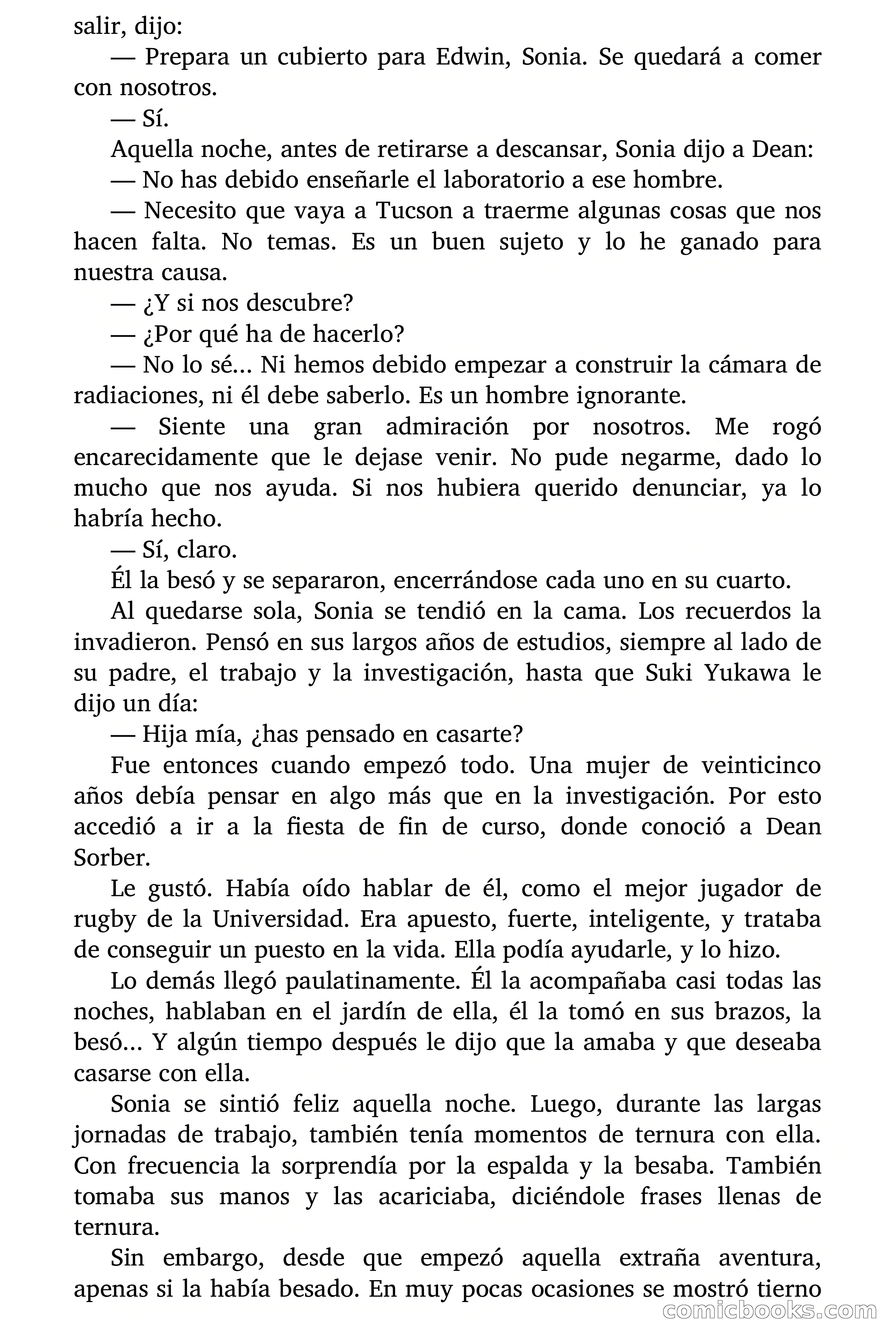 salir, dijo:

— Prepara un cubierto para Edwin, Sonia. Se quedará a comer con nosotros.

— Sí.

Aquella noche, antes de retirarse a descansar, Sonia dijo a Dean:

— No has debido enseñarle el laboratorio a ese hombre.

— Necesito que vaya a Tucson a traerme algunas cosas que nos hacen falta. No temas. Es un buen sujeto y lo he ganado para nuestra causa.

— ¿Y si nos descubre?

— ¿Por qué ha de hacerlo?

— No lo sé... Ni hemos debido empezar a construir la cámara de radiaciones, ni él debe saberlo. Es un hombre ignorante.

— Siente una gran admiración por nosotros. Me rogó encarecidamente que le dejase venir. No pude negarme, dado lo mucho que nos ayuda. Si nos hubiera querido denunciar, ya lo habría hecho.

— Sí, claro.

Él la besó y se separaron, encerrándose cada uno en su cuarto.

Al quedarse sola, Sonia se tendió en la cama. Los recuerdos la invadieron. Pensó en sus largos años de estudios, siempre al lado de su padre, el trabajo y la investigación, hasta que Suki Yukawa le dijo un día:

— Hija mía, ¿has pensado en casarte?

Fue entonces cuando empezó todo. Una mujer de veinticinco años debía pensar en algo más que en la investigación. Por esto accedió a ir a la fiesta de fin de curso, donde conoció a Dean Sorber.

Le gustó. Había oído hablar de él, como el mejor jugador de rugby de la Universidad. Era apuesto, fuerte, inteligente, y trataba de conseguir un puesto en la vida. Ella podía ayudarle, y lo hizo.

Lo demás llegó paulatinamente. Él la acompañaba casi todas las noches, hablaban en el jardín de ella, él la tomó en sus brazos, la besó... Y algún tiempo después le dijo que la amaba y que deseaba casarse con ella.

Sonia se sintió feliz aquella noche. Luego, durante las largas jornadas de trabajo, también tenía momentos de ternura con ella. Con frecuencia la sorprendía por la espalda y la besaba. También tomaba sus manos y las acariciaba, diciéndole frases llenas de ternura.

Sin embargo, desde que empezó aquella extraña aventura, apenas si la había besado. En muy pocas ocasiones se mostró tierno

comicbooks.com